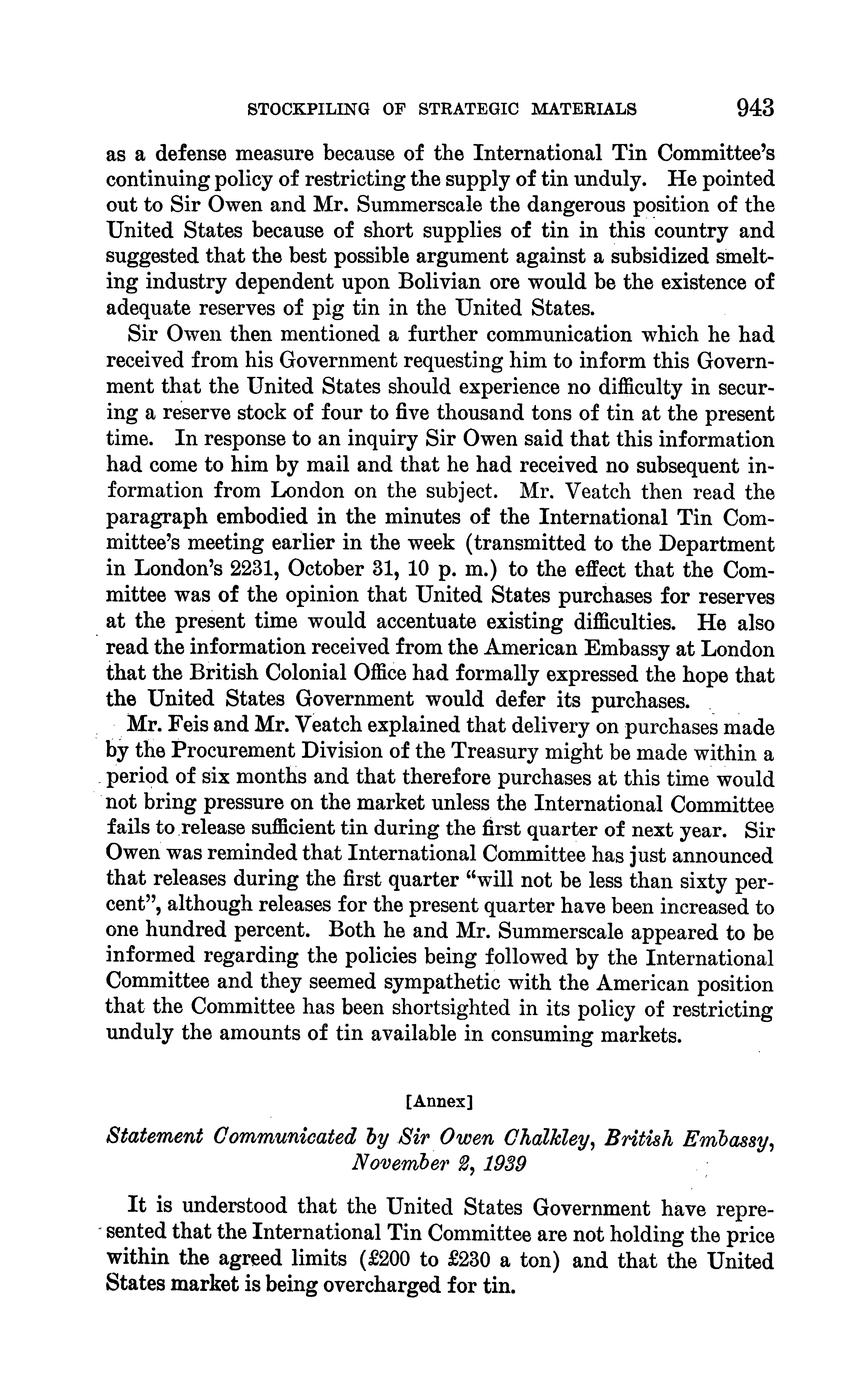 STOCKPILING OF STRATEGIC MATERIALS 943

as a defense measure because of the International Tin Committee's continuing policy of restricting the supply of tin unduly. He pointed out to Sir Owen and Mr. Summerscale the dangerous position of the United States because of short supplies of tin in this country and suggested that the best possible argument against a subsidized smelting industry dependent upon Bolivian ore would be the existence of adequate reserves of pig tin in the United States.

Sir Owen then mentioned a further communication which he had received from his Government requesting him to inform this Government that the United States should experience no difficulty in securing a reserve stock of four to five thousand tons of tin at the present time. In response to an inquiry Sir Owen said that this information had come to him by mail and that he had received no subsequent information from London on the subject. Mr. Veatch then read the paragraph embodied in the minutes of the International Tin Committee's meeting earlier in the week (transmitted to the Department in London's 2231, October 31, 10 p. m.) to the effect that the Committee was of the opinion that United States purchases for reserves at the present time would accentuate existing difficulties. He also read the information received from the American Embassy at London that the British Colonial Office had formally expressed the hope that the United States Government would defer its purchases.

Mr. Feis and Mr. Veatch explained that delivery on purchases made by the Procurement Division of the Treasury might be made within a period of six months and that therefore purchases at this time would not bring pressure on the market unless the International Committee fails to release sufficient tin during the first quarter of next year. Sir Owen was reminded that International Committee has just announced that releases during the first quarter "will not be less than sixty percent", although releases for the present quarter have been increased to one hundred percent. Both he and Mr. Summerscale appeared to be informed regarding the policies being followed by the International Committee and they seemed sympathetic with the American position that the Committee has been shortsighted in its policy of restricting unduly the amounts of tin available in consuming markets.

[Annex]

Statement Communicated by Sir Owen Chalkley, British Embassy, November 2, 1939

It is understood that the United States Government have represented that the International Tin Committee are not holding the price within the agreed limits (£200 to £230 a ton) and that the United States market is being overcharged for tin.